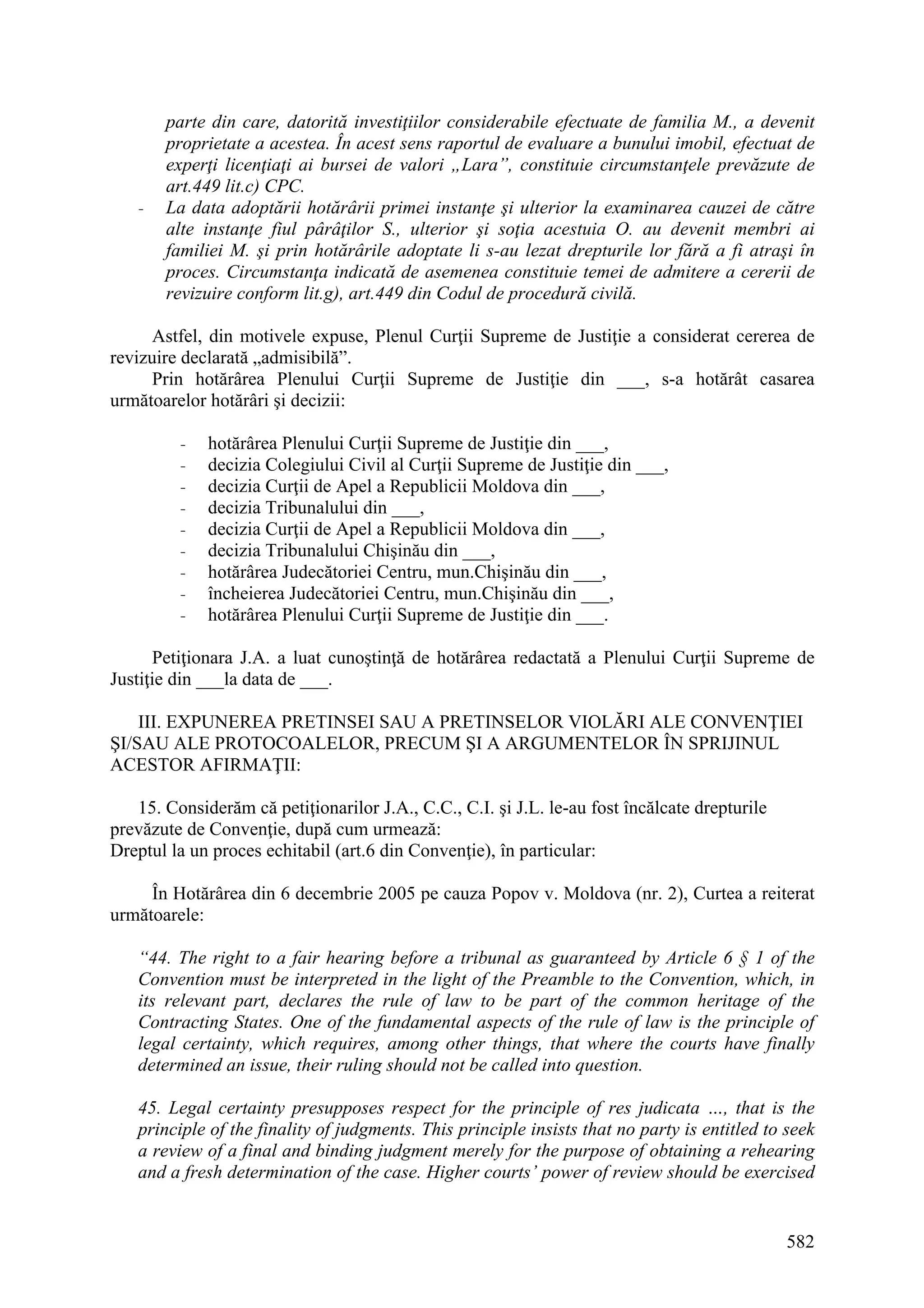 parte din care, datorită investiţiilor considerabile efectuate de familia M., a devenit proprietate a acestea. În acest sens raportul de evaluare a bunului imobil, efectuat de experţi licenţiaţi ai bursei de valori „Lara”, constituie circumstanţele prevăzute de art.449 lit.c) CPC.

- La data adoptării hotărârii primei instanţe şi ulterior la examinarea cauzei de către alte instanţe fiul pârâţilor S., ulterior şi soţia acestuia O. au devenit membri ai familiei M. şi prin hotărârile adoptate li s-au lezat drepturile lor fără a fi atraşi în proces. Circumstanţa indicată de asemenea constituie temei de admitere a cererii de revizuire conform lit.g), art.449 din Codul de procedură civilă.

Astfel, din motivele expuse, Plenul Curţii Supreme de Justiţie a considerat cererea de revizuire declarată „admisibilă”.

Prin hotărârea Plenului Curţii Supreme de Justiţie din ___, s-a hotărât casarea următoarelor hotărâri şi decizii:

- hotărârea Plenului Curţii Supreme de Justiţie din ___,
- decizia Colegiului Civil al Curţii Supreme de Justiţie din ___,
- decizia Curţii de Apel a Republicii Moldova din ___,
- decizia Tribunalului din ___,
- decizia Curţii de Apel a Republicii Moldova din ___,
- decizia Tribunalului Chişinău din ___,
- hotărârea Judecătoriei Centru, mun.Chişinău din ___,
- încheierea Judecătoriei Centru, mun.Chişinău din ___,
- hotărârea Plenului Curţii Supreme de Justiţie din ___.

Petiţionara J.A. a luat cunoştinţă de hotărârea redactată a Plenului Curţii Supreme de Justiţie din ___la data de ___.

III. EXPUNEREA PRETINSEI SAU A PRETINSELOR VIOLĂRI ALE CONVENŢIEI ŞI/SAU ALE PROTOCOALELOR, PRECUM ŞI A ARGUMENTELOR ÎN SPRIJINUL ACESTOR AFIRMAŢII:

15. Considerăm că petiţionarilor J.A., C.C., C.I. şi J.L. le-au fost încălcate drepturile prevăzute de Convenţie, după cum urmează:
Dreptul la un proces echitabil (art.6 din Convenţie), în particular:

În Hotărârea din 6 decembrie 2005 pe cauza Popov v. Moldova (nr. 2), Curtea a reiterat următoarele:

“44. The right to a fair hearing before a tribunal as guaranteed by Article 6 § 1 of the Convention must be interpreted in the light of the Preamble to the Convention, which, in its relevant part, declares the rule of law to be part of the common heritage of the Contracting States. One of the fundamental aspects of the rule of law is the principle of legal certainty, which requires, among other things, that where the courts have finally determined an issue, their ruling should not be called into question.

45. Legal certainty presupposes respect for the principle of res judicata ..., that is the principle of the finality of judgments. This principle insists that no party is entitled to seek a review of a final and binding judgment merely for the purpose of obtaining a rehearing and a fresh determination of the case. Higher courts’ power of review should be exercised

582